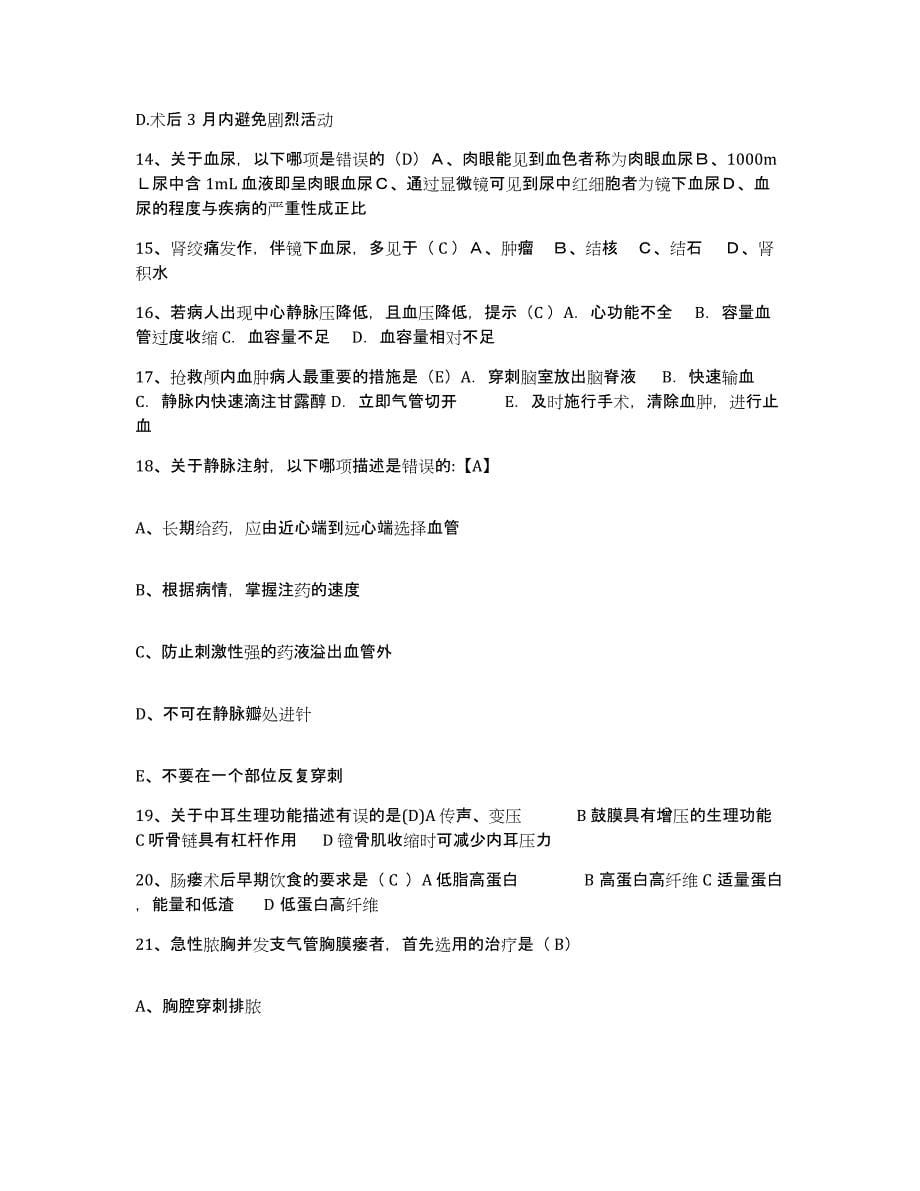 D.术后 3 月内避免剧烈活动

14、关于血尿，以下哪项是错误的（D）Ａ、肉眼能见到血色者称为肉眼血尿Ｂ、1000mＬ尿中含 1mL 血液即呈肉眼血尿Ｃ、通过显微镜可见到尿中红细胞者为镜下血尿Ｄ、血尿的程度与疾病的严重性成正比

15、肾绞痛发作，伴镜下血尿，多见于（Ｃ）Ａ、肿瘤　Ｂ、结核　Ｃ、结石　Ｄ、肾积水

16、若病人出现中心静脉压降低，且血压降低，提示（C）A. 心功能不全　B. 容量血管过度收缩 C. 血容量不足　D. 血容量相对不足

17、抢救颅内血肿病人最重要的措施是（E）A. 穿刺脑室放出脑脊液　B. 快速输血　C. 静脉内快速滴注甘露醇 D. 立即气管切开　E. 及时施行手术，清除血肿，进行止血

18、关于静脉注射，以下哪项描述是错误的:【A】

A、长期给药，应由近心端到远心端选择血管

B、根据病情，掌握注药的速度

C、防止刺激性强的药液溢出血管外

D、不可在静脉瓣处进针

E、不要在一个部位反复穿刺

19、关于中耳生理功能描述有误的是(D)A 传声、变压　B 鼓膜具有增压的生理功能　C 听骨链具有杠杆作用　D 镫骨肌收缩时可减少内耳压力

20、肠瘘术后早期饮食的要求是（ C ）A 低脂高蛋白　B 高蛋白高纤维 C 适量蛋白，能量和低渣　D 低蛋白高纤维

21、急性脓胸并发支气管胸膜瘘者，首先选用的治疗是（B）

A、胸腔穿刺排脓